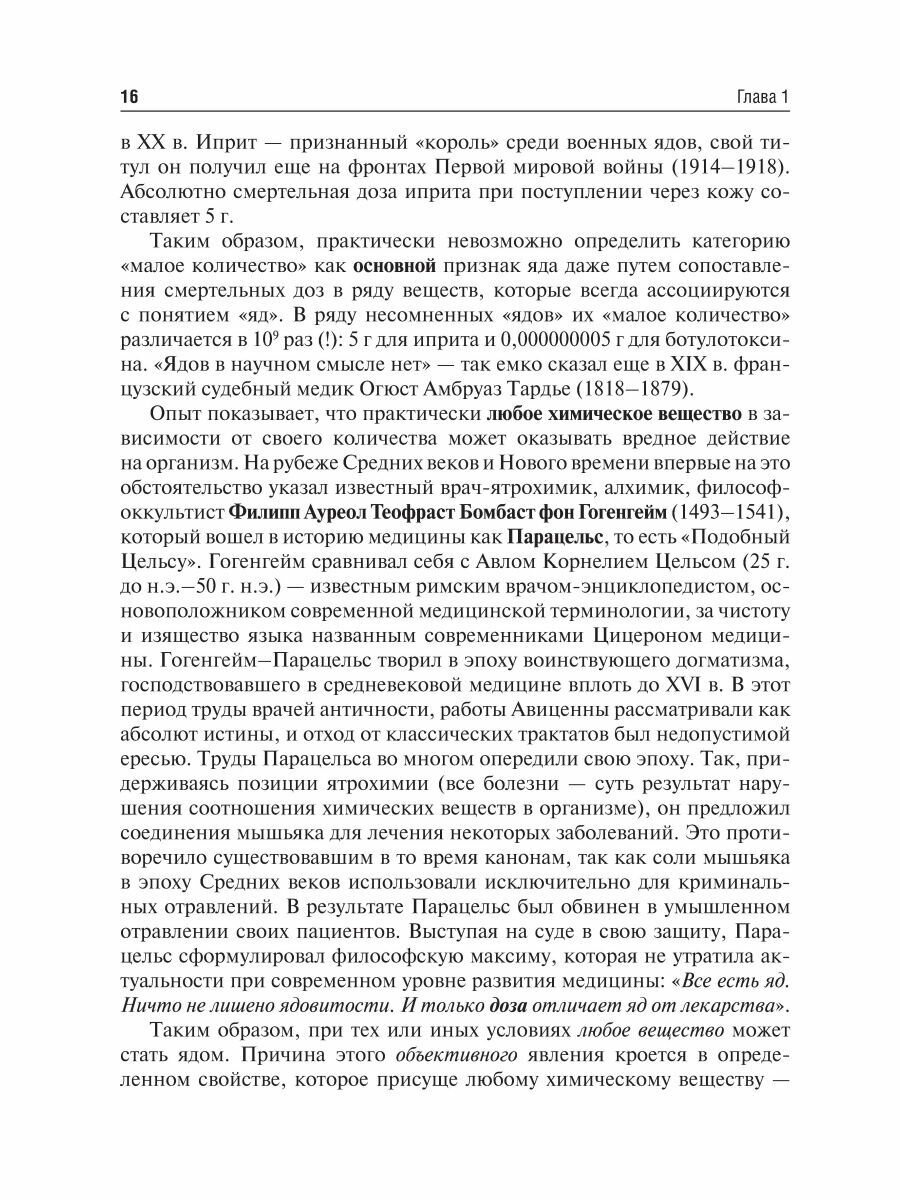 16

Глава 1

в XX в. Иприт — признанный «король» среди военных ядов, свой титул он получил еще на фронтах Первой мировой войны (1914–1918). Абсолютно смертельная доза иприта при поступлении через кожу составляет 5 г.

Таким образом, практически невозможно определить категорию «малое количество» как основной признак яда даже путем сопоставления смертельных доз в ряду веществ, которые всегда ассоциируются с понятием «яд». В ряду несомненных «ядов» их «малое количество» различается в $10^9$ раз (!): 5 г для иприта и 0,000000005 г для ботулотоксина. «Ядов в научном смысле нет» — так емко сказал еще в XIX в. французский судебный медик Огюст Амбруаз Тардье (1818–1879).

Опыт показывает, что практически любое химическое вещество в зависимости от своего количества может оказывать вредное действие на организм. На рубеже Средних веков и Нового времени впервые на это обстоятельство указал известный врач-ятрохимик, алхимик, философ-оккультист Филипп Ауреол Теофраст Бомбаст фон Гогенгейм (1493–1541), который вошел в историю медицины как Парацельс, то есть «Подобный Цельсу». Гогенгейм сравнивал себя с Авлом Корнелием Цельсом (25 г. до н.э.–50 г. н.э.) — известным римским врачом-энциклопедистом, основоположником современной медицинской терминологии, за чистоту и изящество языка названным современниками Цицероном медицины. Гогенгейм–Парацельс творил в эпоху воинствующего догматизма, господствовавшего в средневековой медицине вплоть до XVI в. В этот период труды врачей античности, работы Авиценны рассматривали как абсолют истины, и отход от классических трактатов был недопустимой ересью. Труды Парацельса во многом опередили свою эпоху. Так, придерживаясь позиции ятрохимии (все болезни — суть результат нарушения соотношения химических веществ в организме), он предложил соединения мышьяка для лечения некоторых заболеваний. Это противоречило существовавшим в то время канонам, так как соли мышьяка в эпоху Средних веков использовали исключительно для криминальных отравлений. В результате Парацельс был обвинен в умышленном отравлении своих пациентов. Выступая на суде в свою защиту, Парацельс сформулировал философскую максиму, которая не утратила актуальности при современном уровне развития медицины: «Все есть яд. Ничто не лишено ядовитости. И только доза отличает яд от лекарства».

Таким образом, при тех или иных условиях любое вещество может стать ядом. Причина этого объективного явления кроется в определенном свойстве, которое присуще любому химическому веществу —